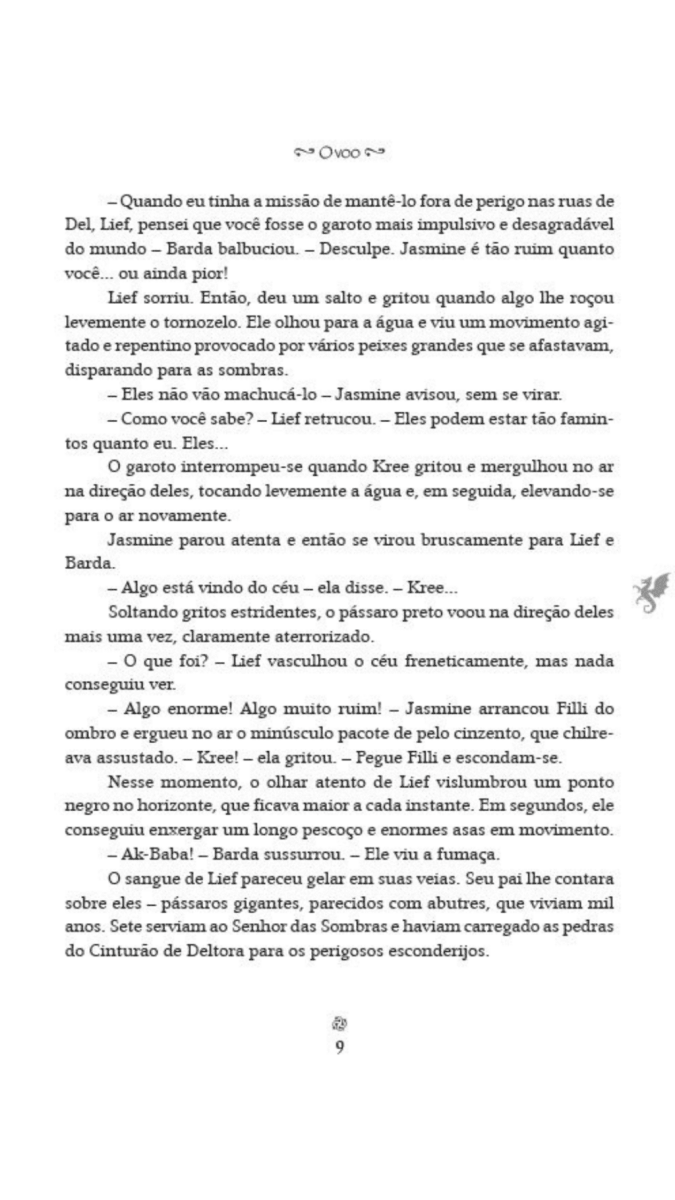 O voo

– Quando eu tinha a missão de mantê-lo fora de perigo nas ruas de Del, Lief, pensei que você fosse o garoto mais impulsivo e desagradável do mundo – Barda balbuciou. – Desculpe. Jasmine é tão ruim quanto você... ou ainda pior!

Lief sorriu. Então, deu um salto e gritou quando algo lhe roçou levemente o tornozelo. Ele olhou para a água e viu um movimento agitado e repentino provocado por vários peixes grandes que se afastavam, disparando para as sombras.

– Eles não vão machucá-lo – Jasmine avisou, sem se virar.

– Como você sabe? – Lief retrucou. – Eles podem estar tão famintos quanto eu. Eles...

O garoto interrompeu-se quando Kree gritou e mergulhou no ar na direção deles, tocando levemente a água e, em seguida, elevando-se para o ar novamente.

Jasmine parou atenta e então se virou bruscamente para Lief e Barda.

– Algo está vindo do céu – ela disse. – Kree...

Soltando gritos estridentes, o pássaro preto voou na direção deles mais uma vez, claramente aterrorizado.

– O que foi? – Lief vasculhou o céu freneticamente, mas nada conseguiu ver.

– Algo enorme! Algo muito ruim! – Jasmine arrancou Filli do ombro e ergueu no ar o minúsculo pacote de pelo cinzento, que chilreava assustado. – Kree! – ela gritou. – Pegue Filli e escondam-se.

Nesse momento, o olhar atento de Lief vislumbrou um ponto negro no horizonte, que ficava maior a cada instante. Em segundos, ele conseguiu enxergar um longo pescoço e enormes asas em movimento.

– Ak-Baba! – Barda sussurrou. – Ele viu a fumaça.

O sangue de Lief pareceu gelar em suas veias. Seu pai lhe contara sobre eles – pássaros gigantes, parecidos com abutres, que viviam mil anos. Sete serviam ao Senhor das Sombras e haviam carregado as pedras do Cinturão de Deltora para os perigosos esconderijos.

9